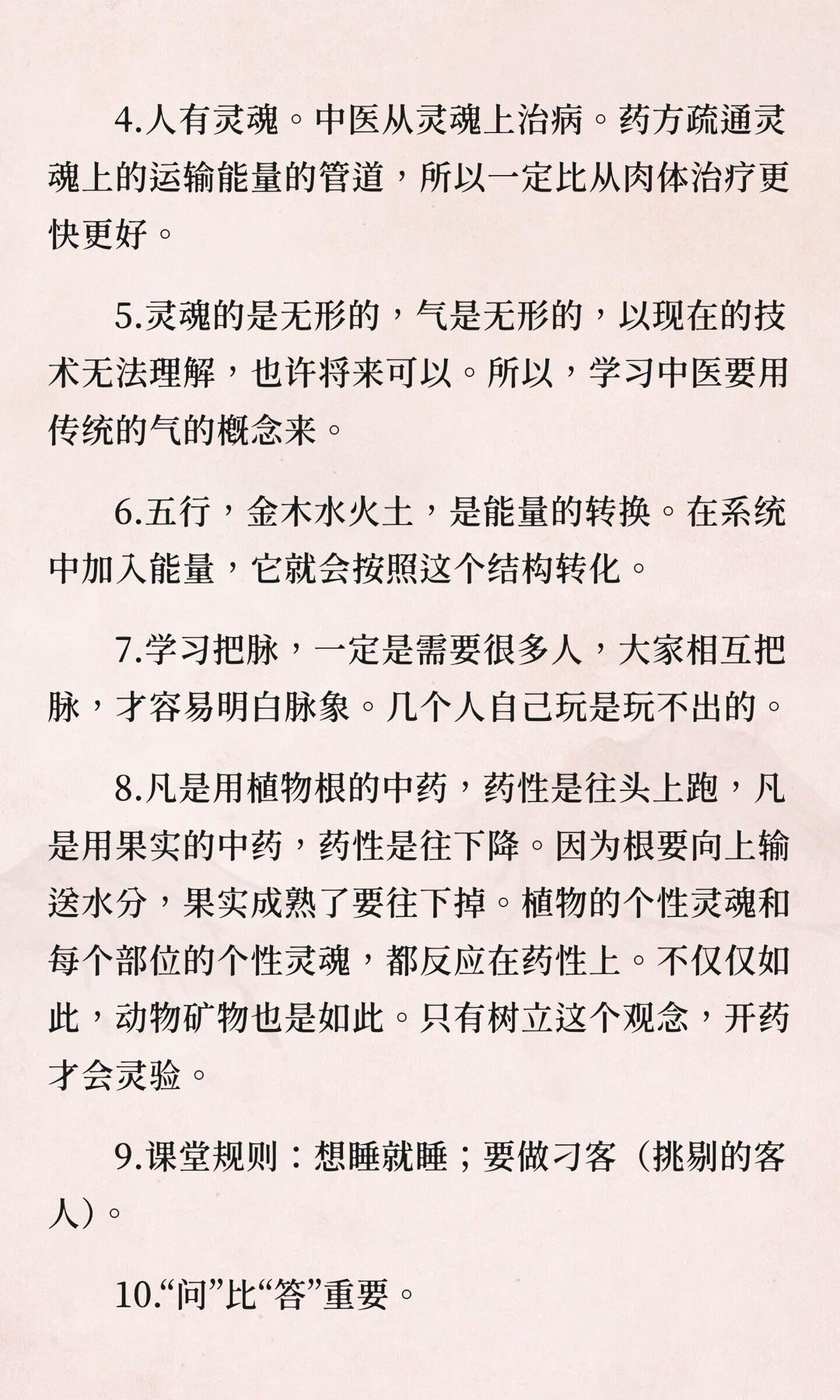 4.人有灵魂。中医从灵魂上治病。药方疏通灵魂上的运输能量的管道，所以一定比从肉体治疗更快更好。

5.灵魂的是无形的，气是无形的，以现在的技术无法理解，也许将来可以。所以，学习中医要用传统的气的概念来。

6.五行，金木水火土，是能量的转换。在系统中加入能量，它就会按照这个结构转化。

7.学习把脉，一定是需要很多人，大家相互把脉，才容易明白脉象。几个人自己玩是玩不出的。

8.凡是用植物根的中药，药性是往头上跑，凡是用果实的中药，药性是往下降。因为根要向上输送水分，果实成熟了要往下掉。植物的个性灵魂和每个部位的个性灵魂，都反应在药性上。不仅仅如此，动物矿物也是如此。只有树立这个观念，开药才会灵验。

9.课堂规则：想睡就睡；要做刁客（挑剔的客人）。

10.“问”比“答”重要。